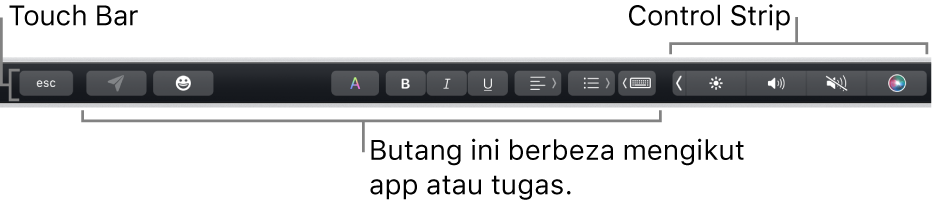 Touch Bar

Control Strip

esc

A

B

I

U

Butang ini berbeza mengikut app atau tugas.